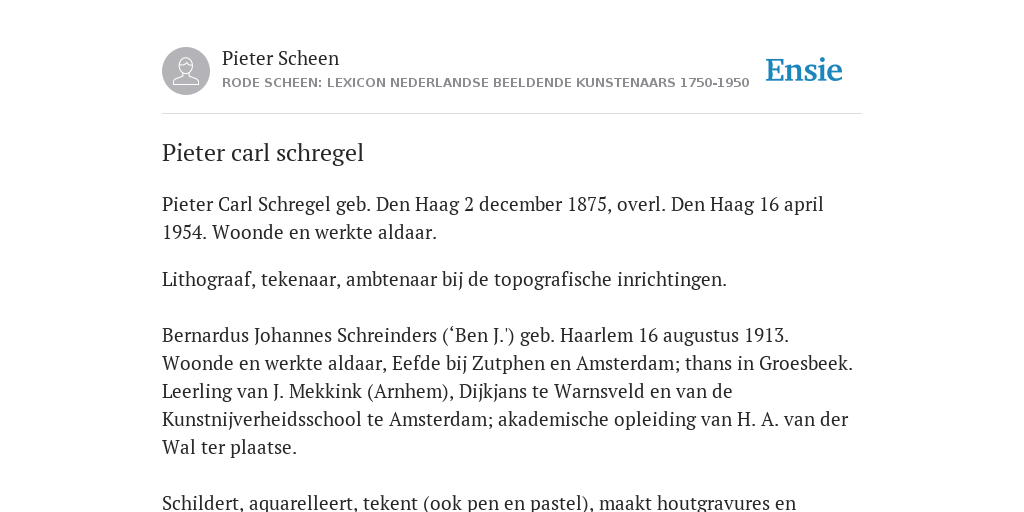 Pieter Scheen
RODE SCHEEN: LEXICON NEDERLANDSE BEELDENDE KUNSTENAARS 1750-1950

Ensie

Pieter carl schregel

Pieter Carl Schregel geb. Den Haag 2 december 1875, overl. Den Haag 16 april 1954. Woonde en werkte aldaar.

Lithograaf, tekenaar, ambtenaar bij de topografische inrichtingen.

Bernardus Johannes Schreinders (‘Ben J.') geb. Haarlem 16 augustus 1913. Woonde en werkte aldaar, Eefde bij Zutphen en Amsterdam; thans in Groesbeek. Leerling van J. Mekkink (Arnhem), Dijkjans te Warnsveld en van de Kunstnijverheidsschool te Amsterdam; akademische opleiding van H. A. van der Wal ter plaatse.

Schildert, aquarelleert, tekent (ook pen en pastel), maakt houtgravures en